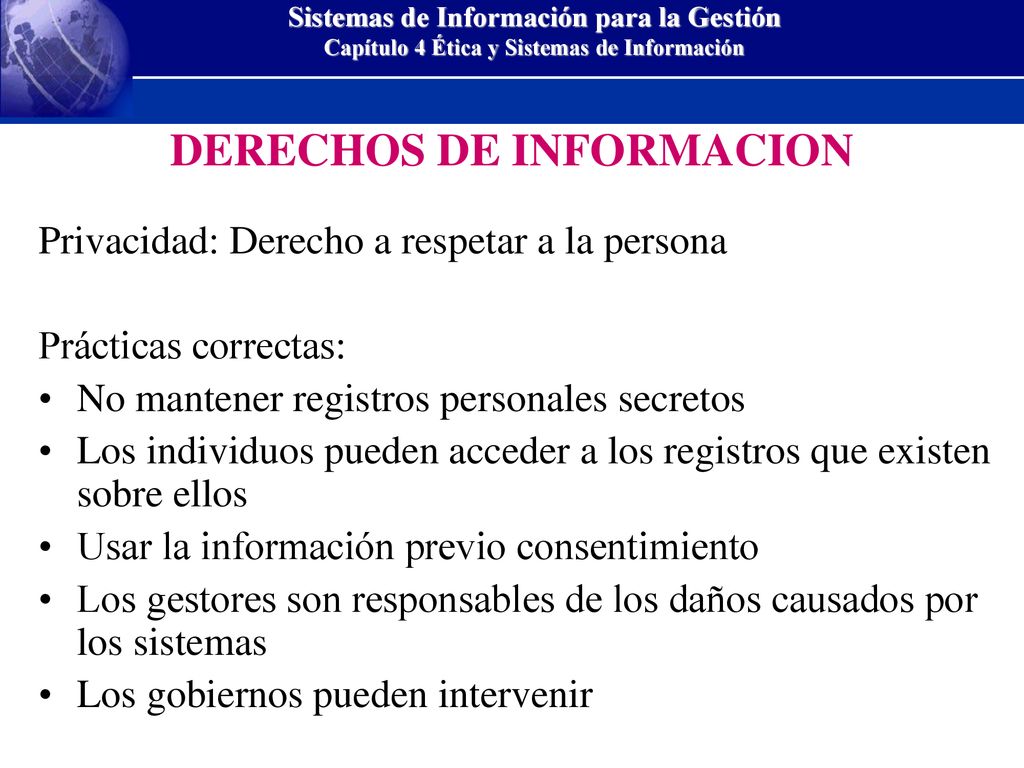 Sistemas de Información para la Gestión
Capítulo 4 Ética y Sistemas de Información

DERECHOS DE INFORMACION

Privacidad: Derecho a respetar a la persona

Prácticas correctas:
• No mantener registros personales secretos
• Los individuos pueden acceder a los registros que existen sobre ellos
• Usar la información previo consentimiento
• Los gestores son responsables de los daños causados por los sistemas
• Los gobiernos pueden intervenir